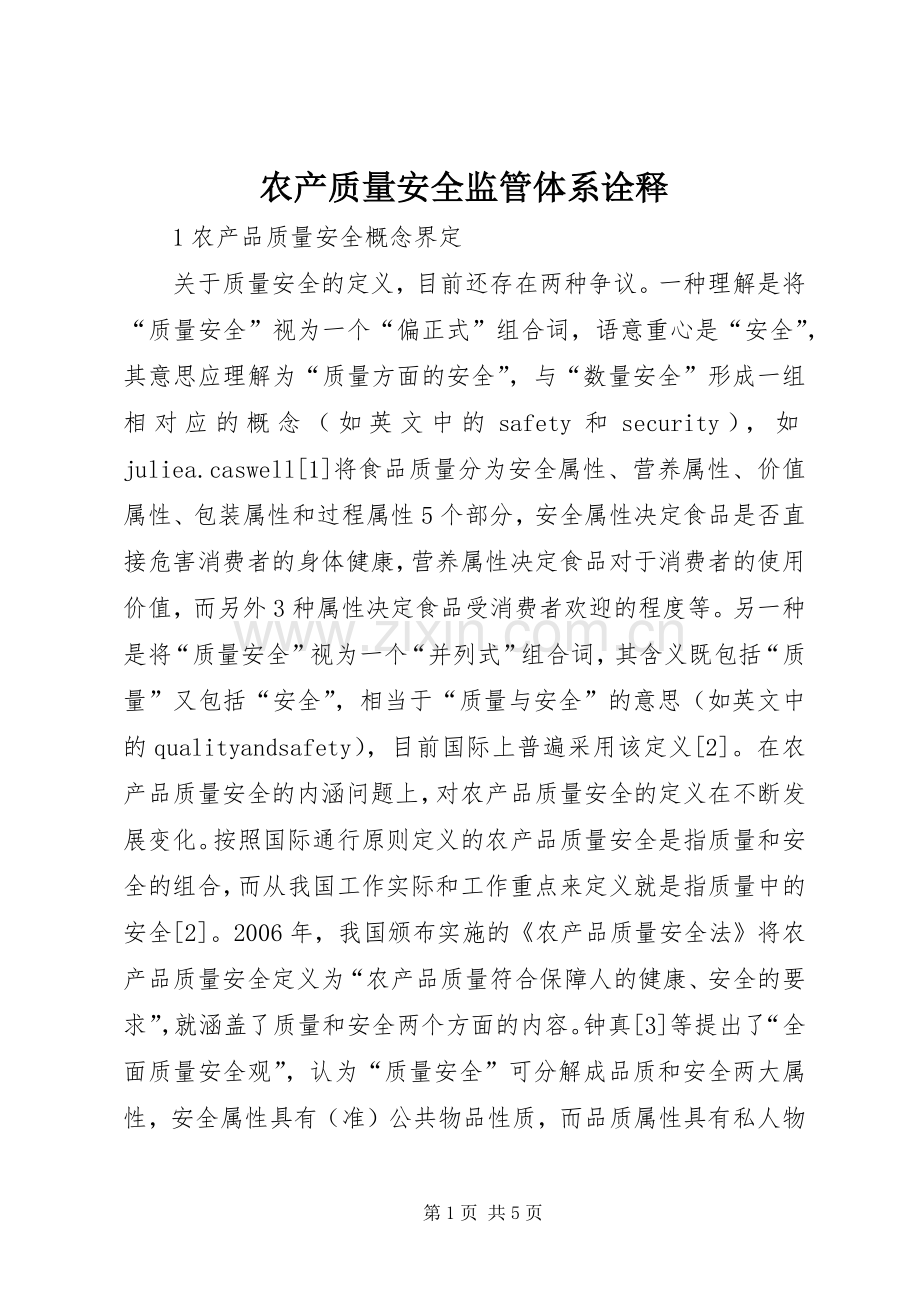 农产质量安全监管体系诠释

1农产品质量安全概念界定

关于质量安全的定义，目前还存在两种争议。一种理解是将“质量安全”视为一个“偏正式”组合词，语意重心是“安全”，其意思应理解为“质量方面的安全”，与“数量安全”形成一组相对应的概念（如英文中的safety和security），如juliea.caswell[1]将食品质量分为安全属性、营养属性、价值属性、包装属性和过程属性5个部分，安全属性决定食品是否直接危害消费者的身体健康，营养属性决定食品对于消费者的使用价值，而另外3种属性决定食品受消费者欢迎的程度等。另一种是将“质量安全”视为一个“并列式”组合词，其含义既包括“质量”又包括“安全”，相当于“质量与安全”的意思（如英文中的qualityandsafety），目前国际上普遍采用该定义[2]。在农产品质量安全的内涵问题上，对农产品质量安全的定义在不断发展变化。按照国际通行原则定义的农产品质量安全是指质量和安全的组合，而从我国工作实际和工作重点来定义就是指质量中的安全[2]。2006年，我国颁布实施的《农产品质量安全法》将农产品质量安全定义为“农产品质量符合保障人的健康、安全的要求”，就涵盖了质量和安全两个方面的内容。钟真[3]等提出了“全面质量安全观”，认为“质量安全”可分解成品质和安全两大属性，安全属性具有（准）公共物品性质，而品质属性具有私人物

第1页 共5页

www.zixin.com.cn